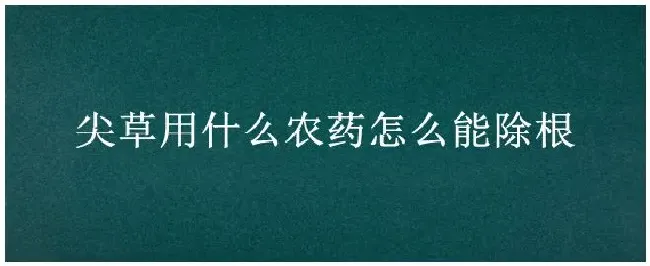 尖草用什么农药怎么能除根